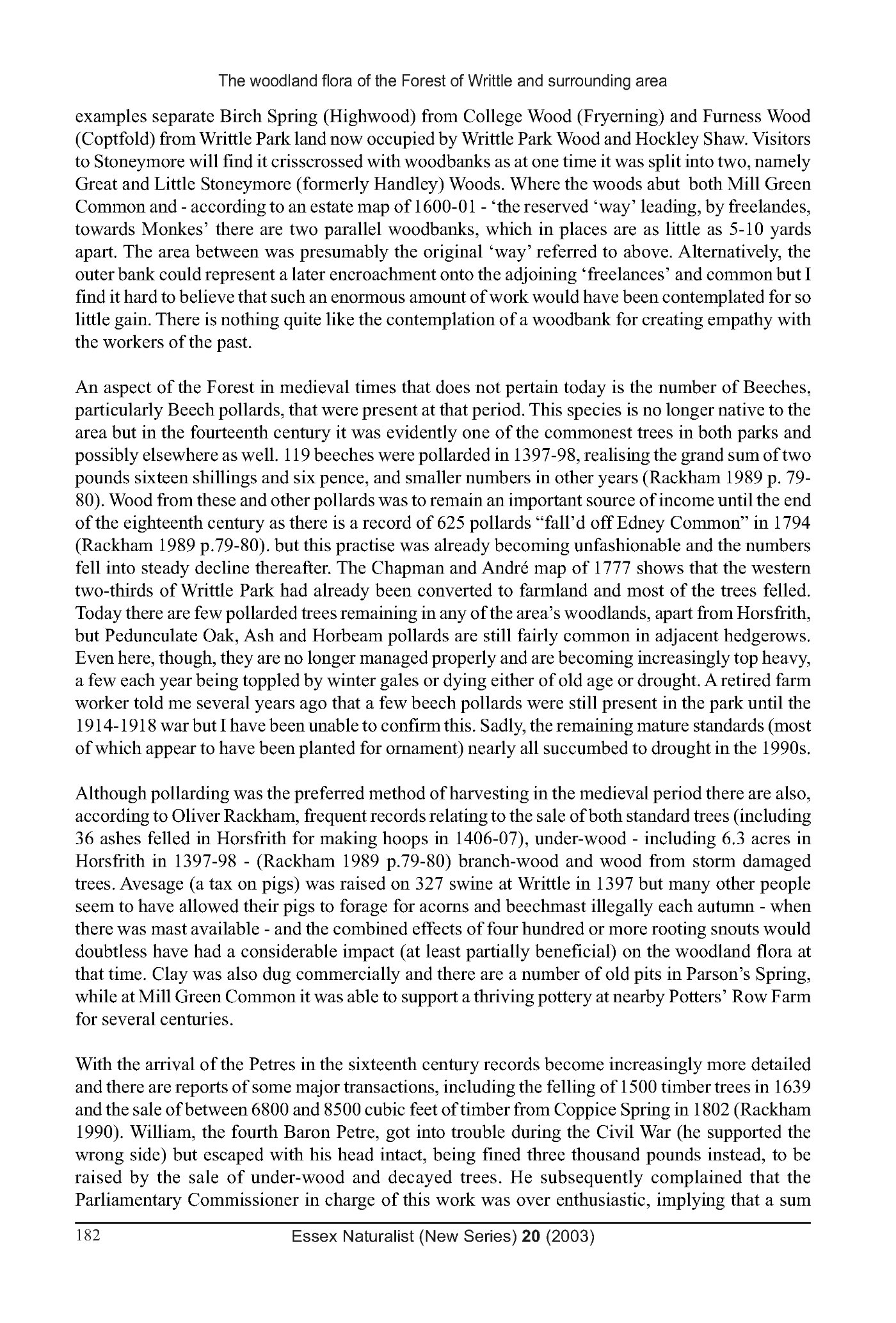 The woodland flora of the Forest of Writtle and surrounding area

examples separate Birch Spring (Highwood) from College Wood (Fryerning) and Furness Wood (Coptfold) from Writtle Park land now occupied by Writtle Park Wood and Hockley Shaw. Visitors to Stoneymore will find it crisscrossed with woodbanks as at one time it was split into two, namely Great and Little Stoneymore (formerly Handley) Woods. Where the woods abut both Mill Green Common and - according to an estate map of 1600-01 - 'the reserved 'way' leading, by freelandes, towards Monkes' there are two parallel woodbanks, which in places are as little as 5-10 yards apart. The area between was presumably the original 'way' referred to above. Alternatively, the outer bank could represent a later encroachment onto the adjoining 'freelances' and common but I find it hard to believe that such an enormous amount of work would have been contemplated for so little gain. There is nothing quite like the contemplation of a woodbank for creating empathy with the workers of the past.

An aspect of the Forest in medieval times that does not pertain today is the number of Beeches, particularly Beech pollards, that were present at that period. This species is no longer native to the area but in the fourteenth century it was evidently one of the commonest trees in both parks and possibly elsewhere as well. 119 beeches were pollarded in 1397-98, realising the grand sum of two pounds sixteen shillings and six pence, and smaller numbers in other years (Rackham 1989 p. 79-80). Wood from these and other pollards was to remain an important source of income until the end of the eighteenth century as there is a record of 625 pollards "fall'd off Edney Common" in 1794 (Rackham 1989 p.79-80). but this practise was already becoming unfashionable and the numbers fell into steady decline thereafter. The Chapman and André map of 1777 shows that the western two-thirds of Writtle Park had already been converted to farmland and most of the trees felled. Today there are few pollarded trees remaining in any of the area's woodlands, apart from Horsfrith, but Pedunculate Oak, Ash and Horbeam pollards are still fairly common in adjacent hedgerows. Even here, though, they are no longer managed properly and are becoming increasingly top heavy, a few each year being toppled by winter gales or dying either of old age or drought. A retired farm worker told me several years ago that a few beech pollards were still present in the park until the 1914-1918 war but I have been unable to confirm this. Sadly, the remaining mature standards (most of which appear to have been planted for ornament) nearly all succumbed to drought in the 1990s.

Although pollarding was the preferred method of harvesting in the medieval period there are also, according to Oliver Rackham, frequent records relating to the sale of both standard trees (including 36 ashes felled in Horsfrith for making hoops in 1406-07), under-wood - including 6.3 acres in Horsfrith in 1397-98 - (Rackham 1989 p.79-80) branch-wood and wood from storm damaged trees. Avesage (a tax on pigs) was raised on 327 swine at Writtle in 1397 but many other people seem to have allowed their pigs to forage for acorns and beechmast illegally each autumn - when there was mast available - and the combined effects of four hundred or more rooting snouts would doubtless have had a considerable impact (at least partially beneficial) on the woodland flora at that time. Clay was also dug commercially and there are a number of old pits in Parson's Spring, while at Mill Green Common it was able to support a thriving pottery at nearby Potters' Row Farm for several centuries.

With the arrival of the Petres in the sixteenth century records become increasingly more detailed and there are reports of some major transactions, including the felling of 1500 timber trees in 1639 and the sale of between 6800 and 8500 cubic feet of timber from Coppice Spring in 1802 (Rackham 1990). William, the fourth Baron Petre, got into trouble during the Civil War (he supported the wrong side) but escaped with his head intact, being fined three thousand pounds instead, to be raised by the sale of under-wood and decayed trees. He subsequently complained that the Parliamentary Commissioner in charge of this work was over enthusiastic, implying that a sum

182 Essex Naturalist (New Series) 20 (2003)